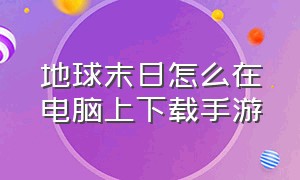 地球末日怎么在电脑上下载手游